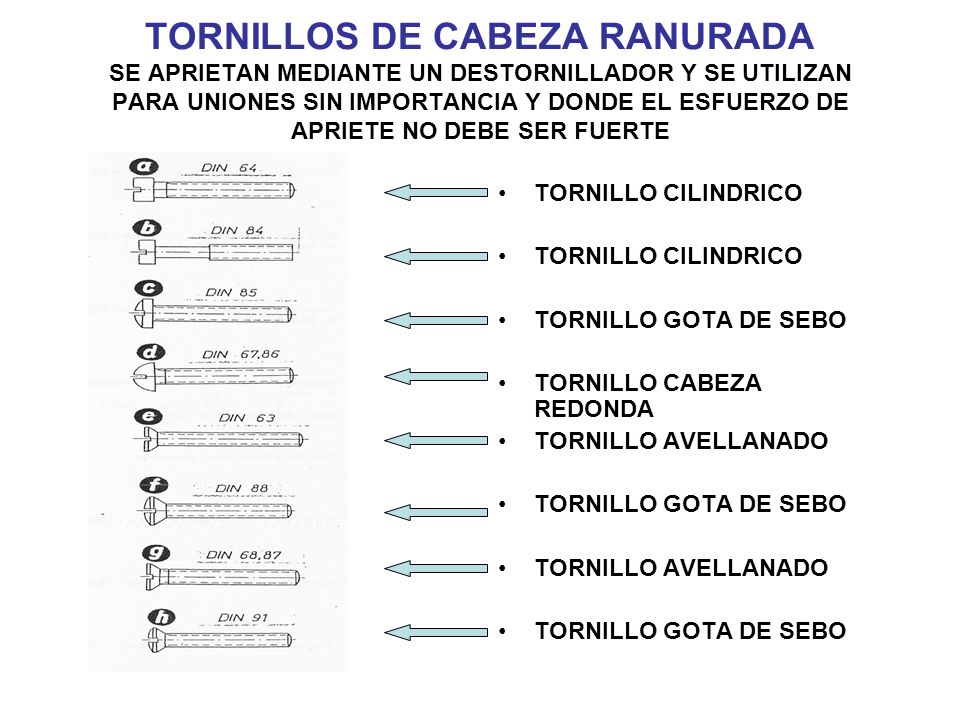 TORNILLOS DE CABEZA RANURADA
SE APRIETAN MEDIANTE UN DESTORNILLADOR Y SE UTILIZAN PARA UNIONES SIN IMPORTANCIA Y DONDE EL ESFUERZO DE APRIETE NO DEBE SER FUERTE

a DIN 64
b DIN 84
c DIN 85
d DIN 67,86
e DIN 63
f DIN 88
g DIN 68,87
h DIN 91

• TORNILLO CILINDRICO
• TORNILLO CILINDRICO
• TORNILLO GOTA DE SEBO
• TORNILLO CABEZA REDONDA
• TORNILLO AVELLANADO
• TORNILLO GOTA DE SEBO
• TORNILLO AVELLANADO
• TORNILLO GOTA DE SEBO